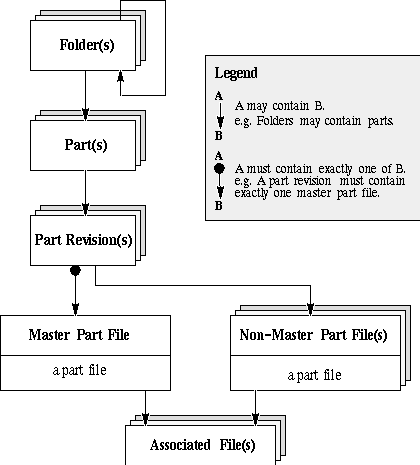 Folder(s)

Part(s)

Part Revision(s)

Master Part File

a part file

Non-Master Part File(s)

a part file

Associated File(s)

Legend

A
B
A may contain B.
e.g. Folders may contain parts.

A
B
A must contain exactly one of B.
e.g. A part revision must contain exactly one master part file.